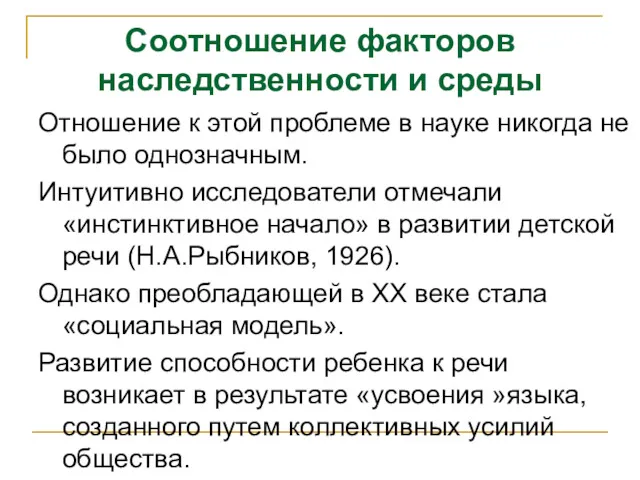 Соотношение факторов наследственности и среды

Отношение к этой проблеме в науке никогда не было однозначным.

Интуитивно исследователи отмечали «инстинктивное начало» в развитии детской речи (Н.А.Рыбников, 1926).

Однако преобладающей в XX веке стала «социальная модель».

Развитие способности ребенка к речи возникает в результате «усвоения »языка, созданного путем коллективных усилий общества.